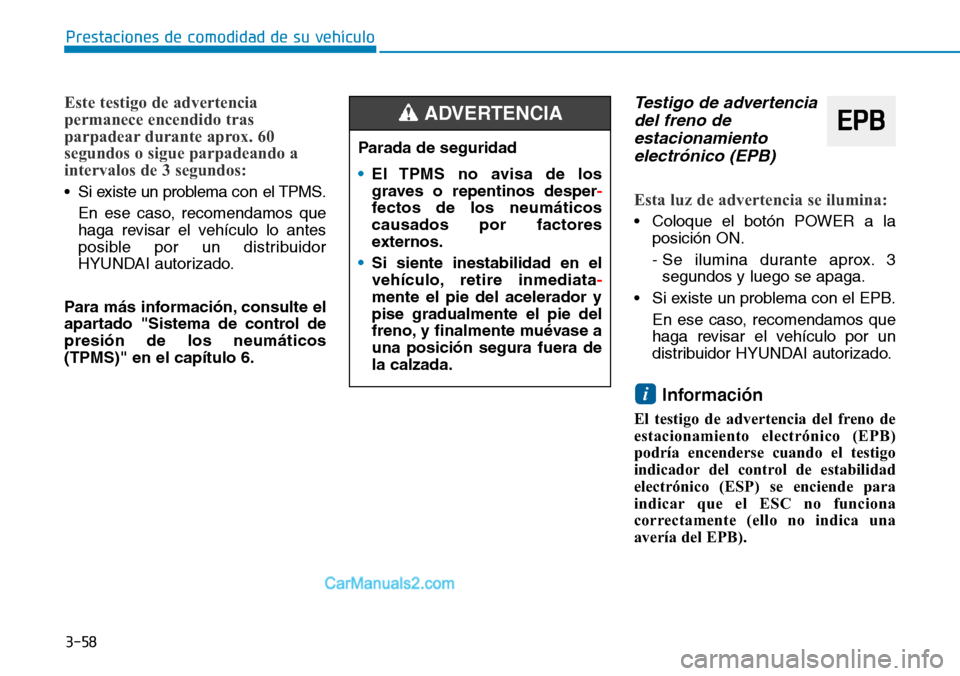 Prestaciones de comodidad de su vehículo

Este testigo de advertencia permanece encendido tras parpadear durante aprox. 60 segundos o sigue parpadeando a intervalos de 3 segundos:

• Si existe un problema con el TPMS.

En ese caso, recomendamos que haga revisar el vehículo lo antes posible por un distribuidor HYUNDAI autorizado.

Para más información, consulte el apartado "Sistema de control de presión de los neumáticos (TPMS)" en el capítulo 6.

ADVERTENCIA

Parada de seguridad

• El TPMS no avisa de los graves o repentinos desperfectos de los neumáticos causados por factores externos.

• Si siente inestabilidad en el vehículo, retire inmediatamente el pie del acelerador y pise gradualmente el pie del freno, y finalmente muévase a una posición segura fuera de la calzada.

Testigo de advertencia del freno de estacionamiento electrónico (EPB)

EPB

Esta luz de advertencia se ilumina:

• Coloque el botón POWER a la posición ON.

- Se ilumina durante aprox. 3 segundos y luego se apaga.

• Si existe un problema con el EPB.

En ese caso, recomendamos que haga revisar el vehículo por un distribuidor HYUNDAI autorizado.

i Información

El testigo de advertencia del freno de estacionamiento electrónico (EPB) podría encenderse cuando el testigo indicador del control de estabilidad electrónico (ESP) se enciende para indicar que el ESC no funciona correctamente (ello no indica una avería del EPB).

CarManuals2.com

3-58

carmanualsonline.info